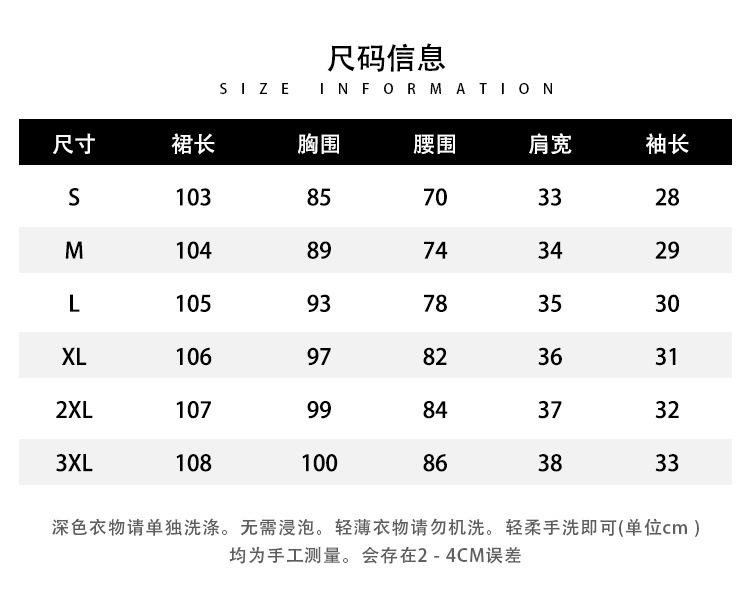 尺码信息
SIZE INFORMATION

| 尺寸 | 裙长 | 胸围 | 腰围 | 肩宽 | 袖长 |
|---|---|---|---|---|---|
| S | 103 | 85 | 70 | 33 | 28 |
| M | 104 | 89 | 74 | 34 | 29 |
| L | 105 | 93 | 78 | 35 | 30 |
| XL | 106 | 97 | 82 | 36 | 31 |
| 2XL | 107 | 99 | 84 | 37 | 32 |
| 3XL | 108 | 100 | 86 | 38 | 33 |

深色衣物请单独洗涤。无需浸泡。轻薄衣物请勿机洗。轻柔手洗即可(单位cm )
均为手工测量。会存在2 - 4CM误差